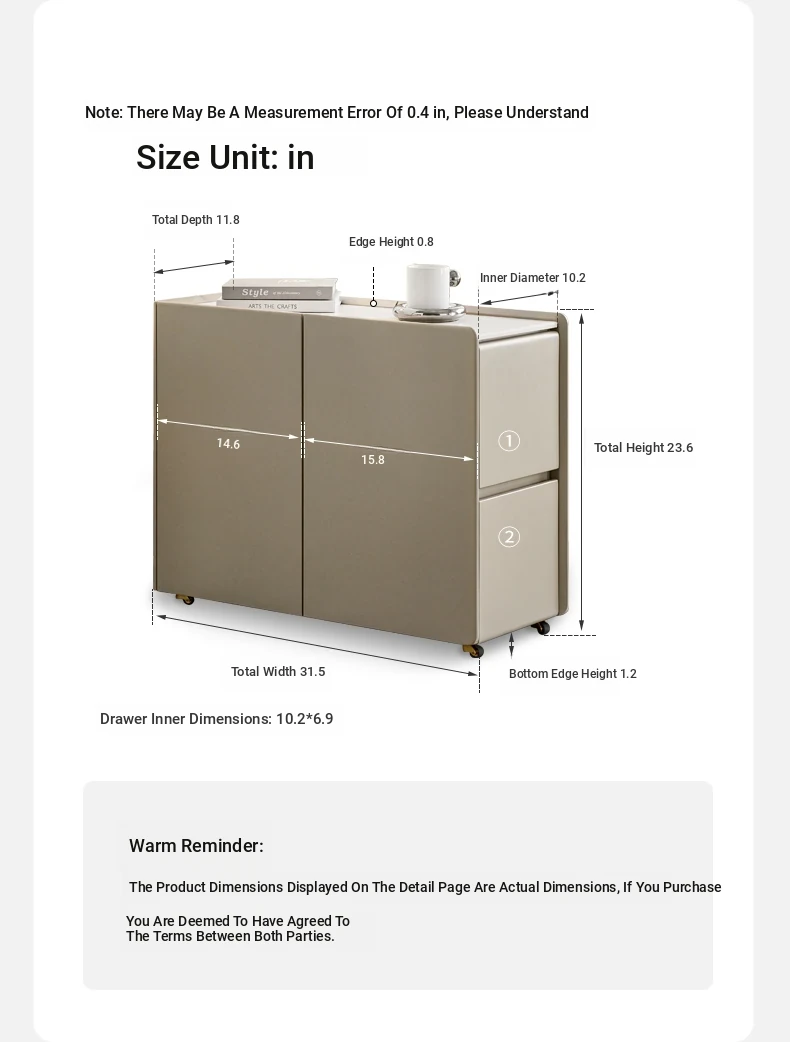 Note: There May Be A Measurement Error Of 0.4 in, Please Understand

Size Unit: in

Total Depth 11.8

Edge Height 0.8

Inner Diameter 10.2

Style

ARTS THE CRAFTS

14.6

15.8

①

②

Total Height 23.6

Total Width 31.5

Bottom Edge Height 1.2

Drawer Inner Dimensions: 10.2*6.9

Warm Reminder:

The Product Dimensions Displayed On The Detail Page Are Actual Dimensions, If You Purchase

You Are Deemed To Have Agreed To The Terms Between Both Parties.